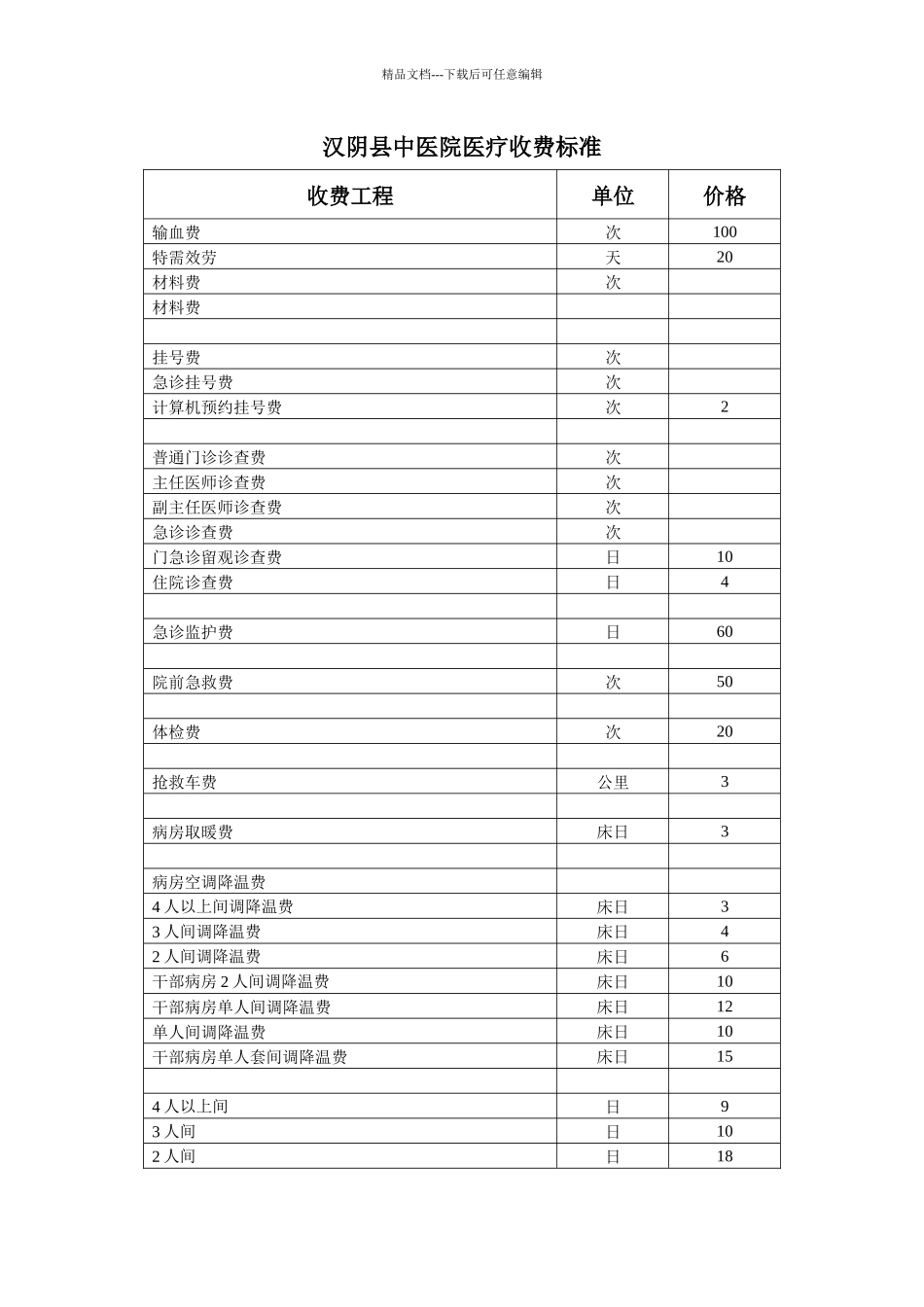 精品文档---下载后可任意编辑

汉阴县中医院医疗收费标准

| 收费工程 | 单位 | 价格 |
|---|---|---|
| 输血费 | 次 | 100 |
| 特需效劳 | 天 | 20 |
| 材料费 | 次 | |
| 材料费 | | |
| | | |
| 挂号费 | 次 | |
| 急诊挂号费 | 次 | |
| 计算机预约挂号费 | 次 | 2 |
| | | |
| 普通门诊诊查费 | 次 | |
| 主任医师诊查费 | 次 | |
| 副主任医师诊查费 | 次 | |
| 急诊诊查费 | 次 | |
| 门急诊留观诊查费 | 日 | 10 |
| 住院诊查费 | 日 | 4 |
| | | |
| 急诊监护费 | 日 | 60 |
| | | |
| 院前急救费 | 次 | 50 |
| | | |
| 体检费 | 次 | 20 |
| | | |
| 抢救车费 | 公里 | 3 |
| | | |
| 病房取暖费 | 床日 | 3 |
| | | |
| 病房空调降温费 | | |
| 4 人以上间调降温费 | 床日 | 3 |
| 3 人间调降温费 | 床日 | 4 |
| 2 人间调降温费 | 床日 | 6 |
| 干部病房 2 人间调降温费 | 床日 | 10 |
| 干部病房单人间调降温费 | 床日 | 12 |
| 单人间调降温费 | 床日 | 10 |
| 干部病房单人套间调降温费 | 床日 | 15 |
| | | |
| 4 人以上间 | 日 | 9 |
| 3 人间 | 日 | 10 |
| 2 人间 | 日 | 18 |